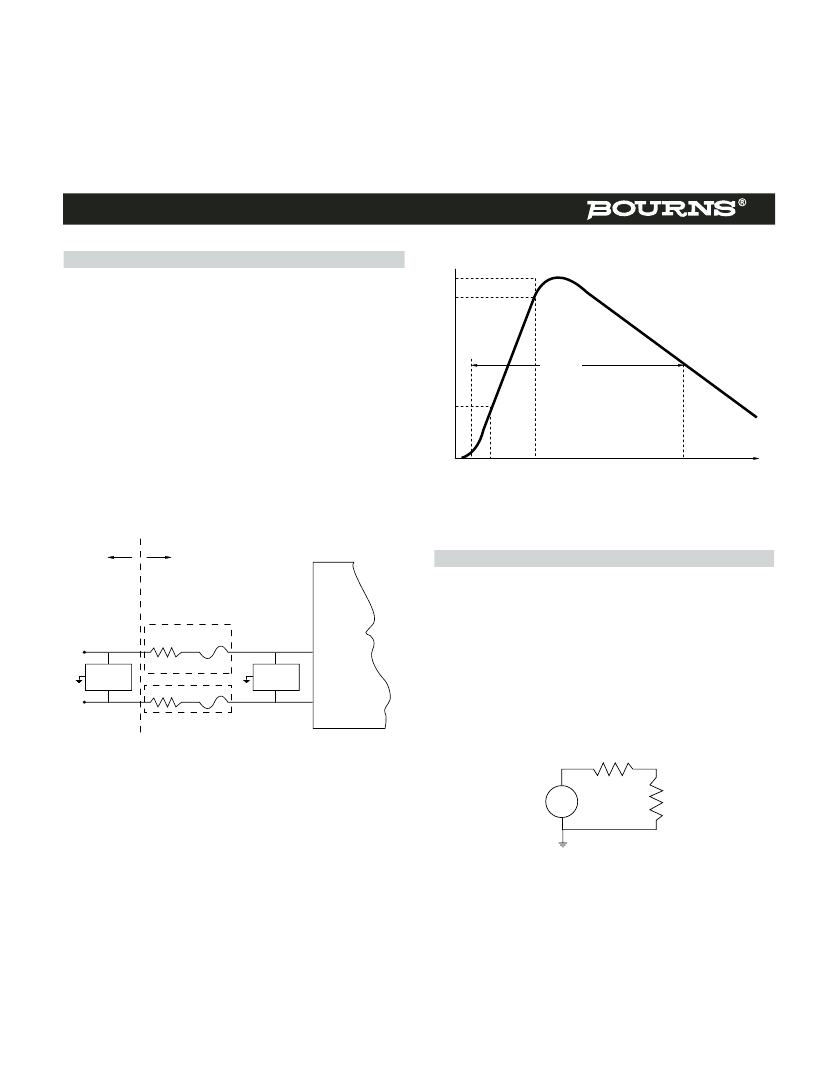 BOURNS®